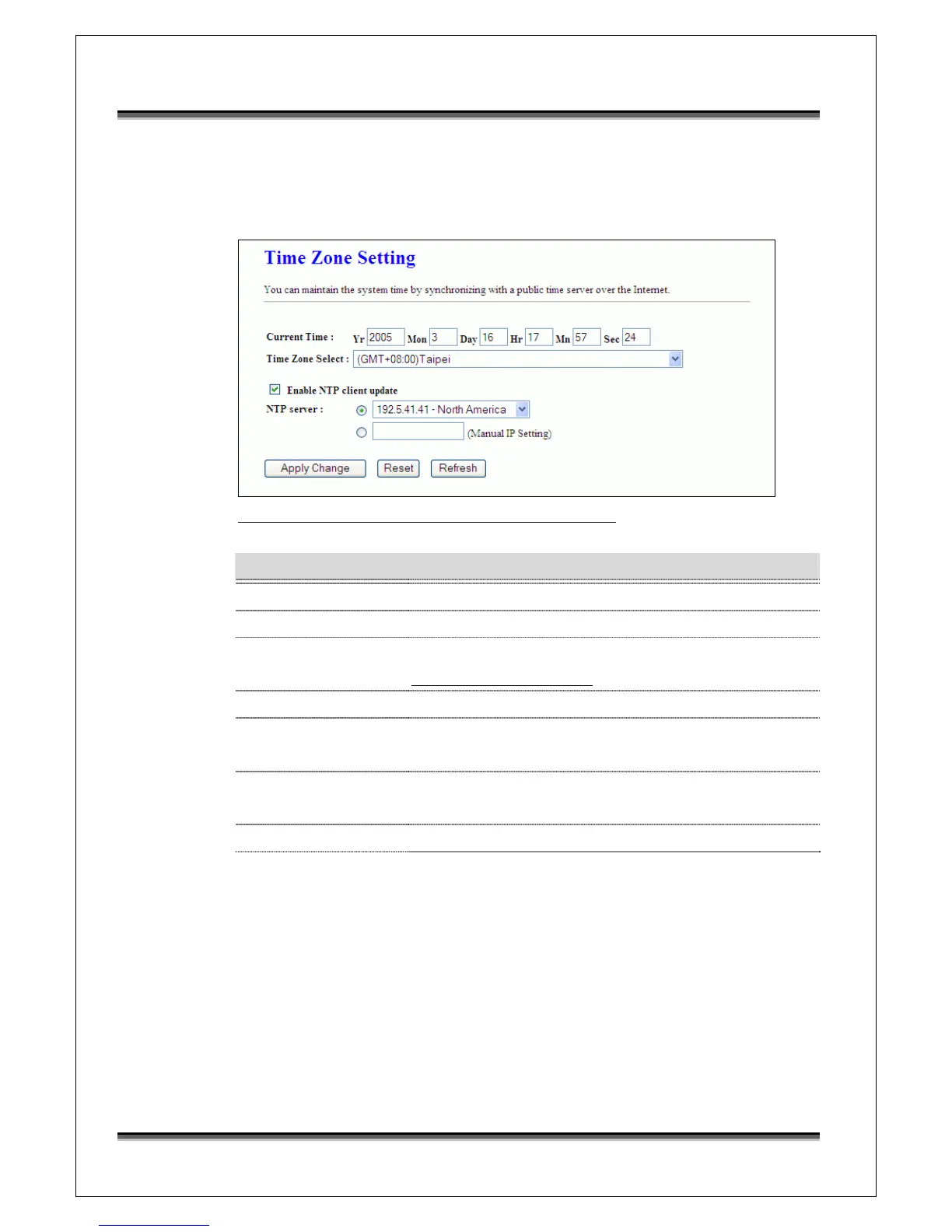 Time Zone Setting

You can maintain the system time by synchronizing with a public time server over the Internet.

Current Time : Yr 2005 Mon 3 Day 16 Hr 17 Mn 57 Sec 24

Time Zone Select : (GMT+08:00)Taipei

Enable NTP client update

NTP server : 192.5.41.41 - North America

(Manual IP Setting)

Apply Change Reset Refresh